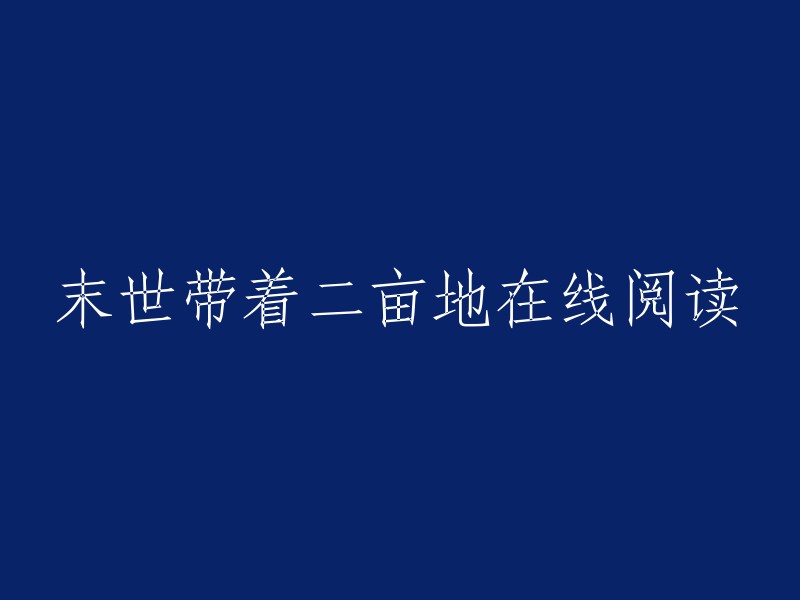 末世带着二亩地在线阅读